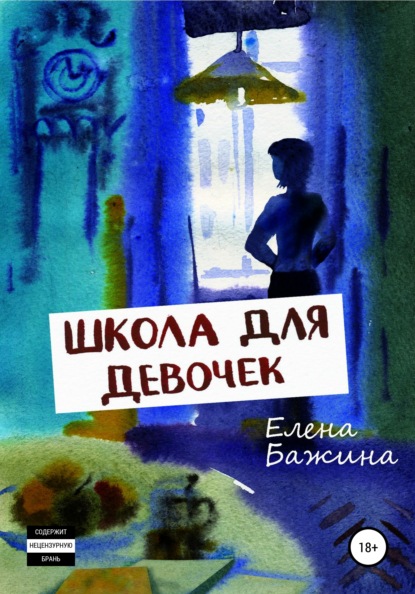 ШКОЛА ДЛЯ ДЕВОЧЕК

Елена Бажина

СОДЕРЖИТ НЕЦЕНЗУРНУЮ БРАНЬ

18+